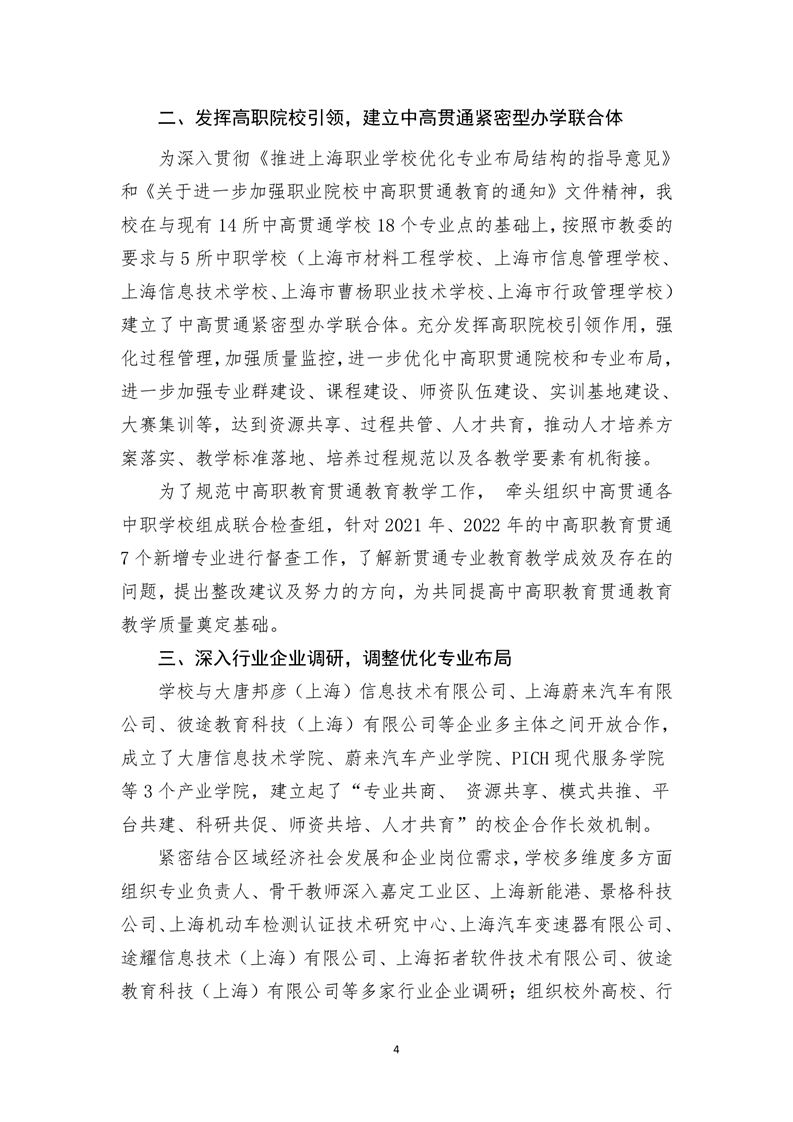 二、发挥高职院校引领，建立中高贯通紧密型办学联合体

为深入贯彻《推进上海职业学校优化专业布局结构的指导意见》和《关于进一步加强职业院校中高职贯通教育的通知》文件精神，我校在与现有 14 所中高贯通学校 18 个专业点的基础上，按照市教委的要求与 5 所中职学校（上海市材料工程学校、上海市信息管理学校、上海信息技术学校、上海市曹杨职业技术学校、上海市行政管理学校）建立了中高贯通紧密型办学联合体。充分发挥高职院校引领作用，强化过程管理，加强质量监控，进一步优化中高职贯通院校和专业布局，进一步加强专业群建设、课程建设、师资队伍建设、实训基地建设、大赛集训等，达到资源共享、过程共管、人才共育，推动人才培养方案落实、教学标准落地、培养过程规范以及各教学要素有机衔接。

为了规范中高职教育贯通教育教学工作， 牵头组织中高贯通各中职学校组成联合检查组，针对 2021 年、2022 年的中高职教育贯通 7 个新增专业进行督查工作，了解新贯通专业教育教学成效及存在的问题，提出整改建议及努力的方向，为共同提高中高职教育贯通教育教学质量奠定基础。

三、深入行业企业调研，调整优化专业布局

学校与大唐邦彦（上海）信息技术有限公司、上海蔚来汽车有限公司、彼途教育科技（上海）有限公司等企业多主体之间开放合作，成立了大唐信息技术学院、蔚来汽车产业学院、PICH 现代服务学院等 3 个产业学院，建立起了“专业共商、 资源共享、模式共推、平台共建、科研共促、师资共培、人才共育”的校企合作长效机制。

紧密结合区域经济社会发展和企业岗位需求，学校多维度多方面组织专业负责人、骨干教师深入嘉定工业区、上海新能港、景格科技公司、上海机动车检测认证技术研究中心、上海汽车变速器有限公司、途耀信息技术（上海）有限公司、上海拓者软件技术有限公司、彼途教育科技（上海）有限公司等多家行业企业调研；组织校外高校、行

4